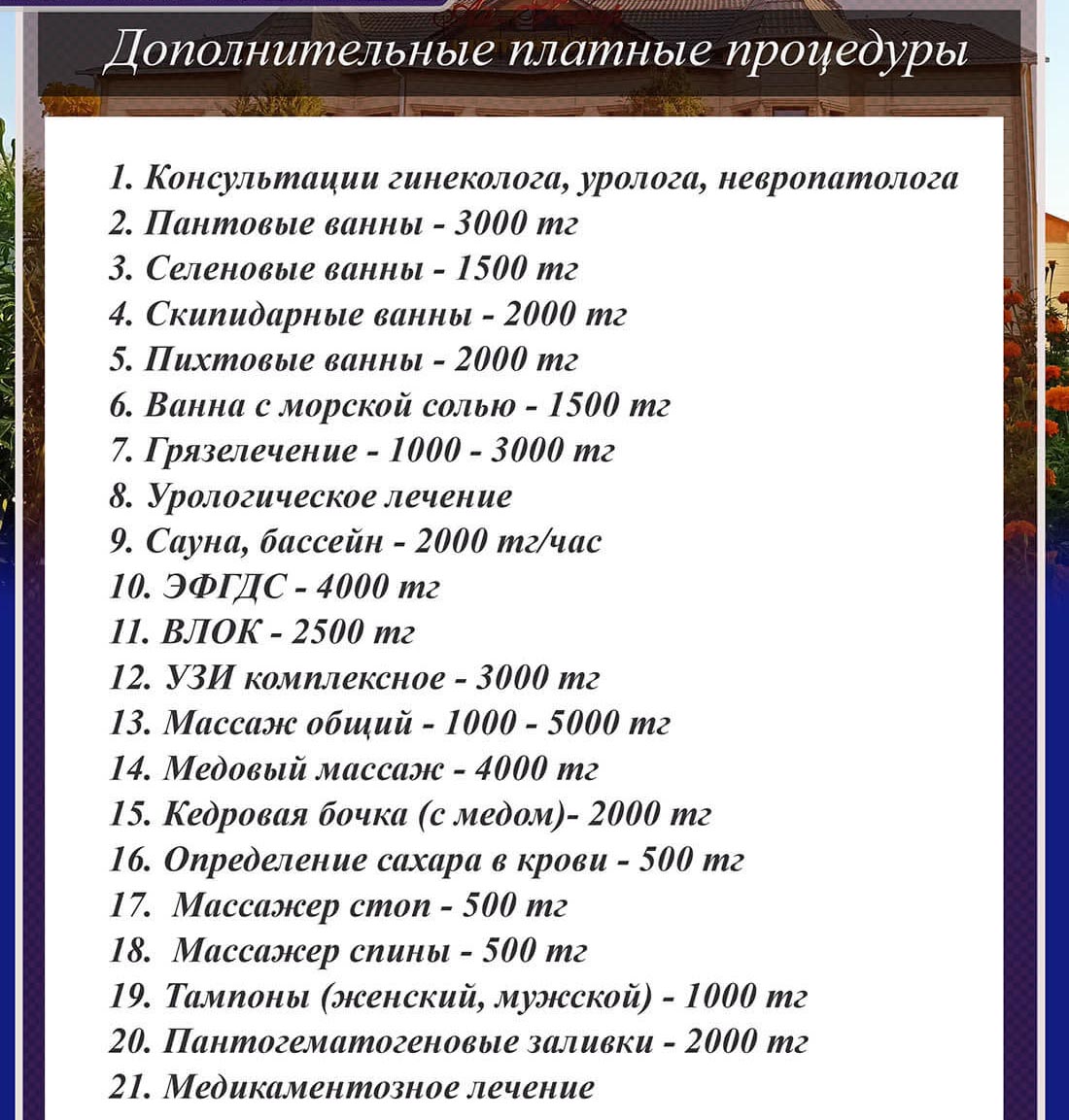 Дополнительные платные процедуры

1. Консультации гинеколога, уролога, невропатолога
2. Пантовые ванны - 3000 тг
3. Селеновые ванны - 1500 тг
4. Скипидарные ванны - 2000 тг
5. Пихтовые ванны - 2000 тг
6. Ванна с морской солью - 1500 тг
7. Грязелечение - 1000 - 3000 тг
8. Урологическое лечение
9. Сауна, бассейн - 2000 тг/час
10. ЭФГДС - 4000 тг
11. ВЛОК - 2500 тг
12. УЗИ комплексное - 3000 тг
13. Массаж общий - 1000 - 5000 тг
14. Медовый массаж - 4000 тг
15. Кедровая бочка (с медом)- 2000 тг
16. Определение сахара в крови - 500 тг
17. Массажер стоп - 500 тг
18. Массажер спины - 500 тг
19. Тампоны (женский, мужской) - 1000 тг
20. Пантогематогеновые заливки - 2000 тг
21. Медикаментозное лечение